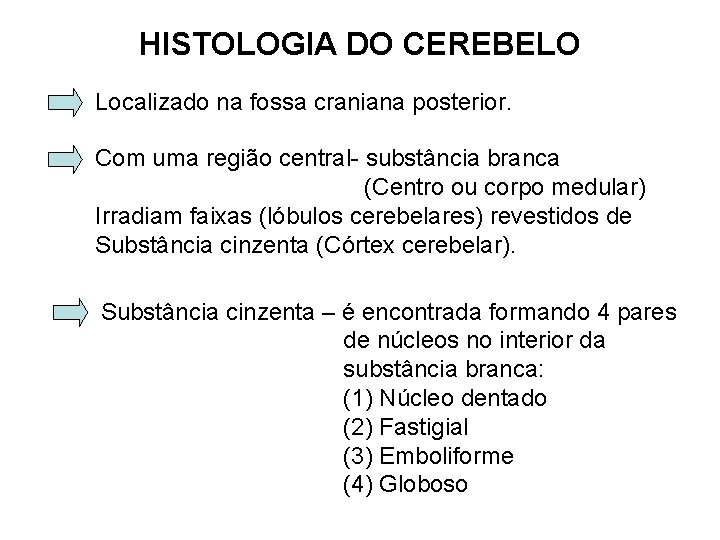 HISTOLOGIA DO CEREBELO

Localizado na fossa craniana posterior.

Com uma região central- substância branca
(Centro ou corpo medular)
Irradiam faixas (lóbulos cerebelares) revestidos de Substância cinzenta (Córtex cerebelar).

Substância cinzenta – é encontrada formando 4 pares de núcleos no interior da substância branca:
(1) Núcleo dentado
(2) Fastigial
(3) Emboliforme
(4) Globoso